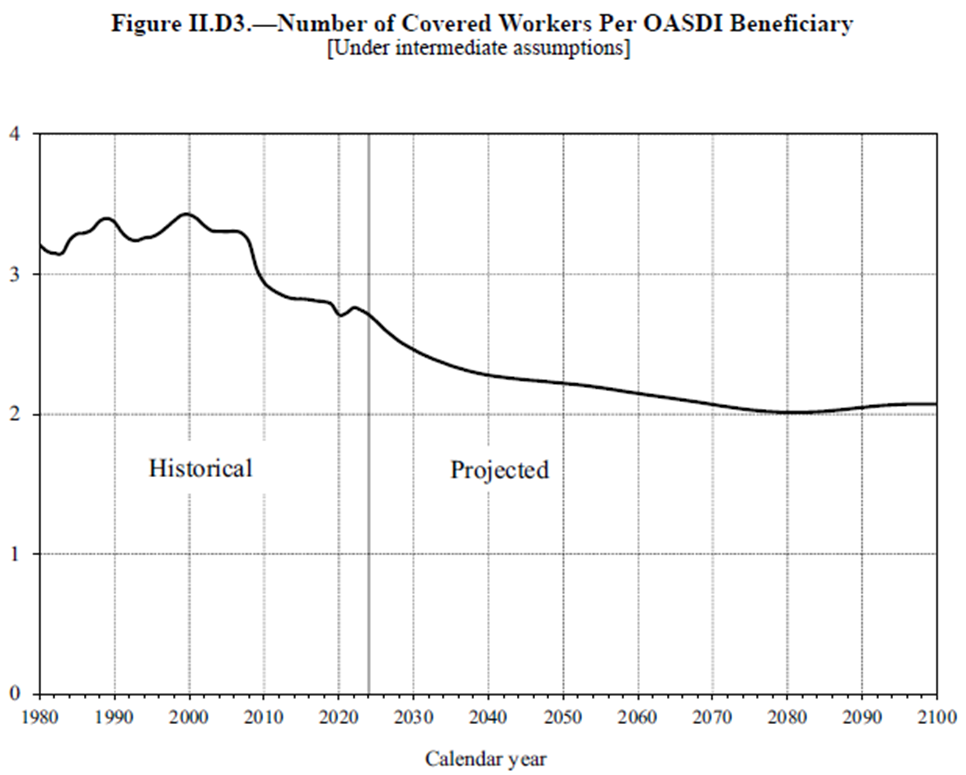 Figure II.D3.—Number of Covered Workers Per OASDI Beneficiary
[Under intermediate assumptions]

4
3
2
1
0

Historical

Projected

1980 1990 2000 2010 2020 2030 2040 2050 2060 2070 2080 2090 2100

Calendar year